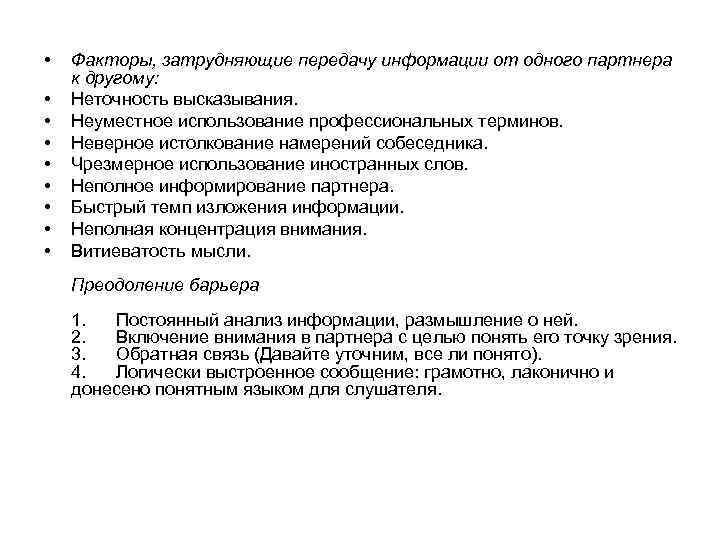 • Факторы, затрудняющие передачу информации от одного партнера к другому:
• Неточность высказывания.
• Неуместное использование профессиональных терминов.
• Неверное истолкование намерений собеседника.
• Чрезмерное использование иностранных слов.
• Неполное информирование партнера.
• Быстрый темп изложения информации.
• Неполная концентрация внимания.
• Витиеватость мысли.

Преодоление барьера

1. Постоянный анализ информации, размышление о ней.
2. Включение внимания в партнера с целью понять его точку зрения.
3. Обратная связь (Давайте уточним, все ли понято).
4. Логически выстроенное сообщение: грамотно, лаконично и донесено понятным языком для слушателя.